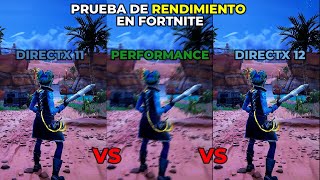 PRUEBA DE RENDIMIENTO EN FORTNITE

DIRECTX 11

PERFORMANCE

DIRECTX 12

VS

VS